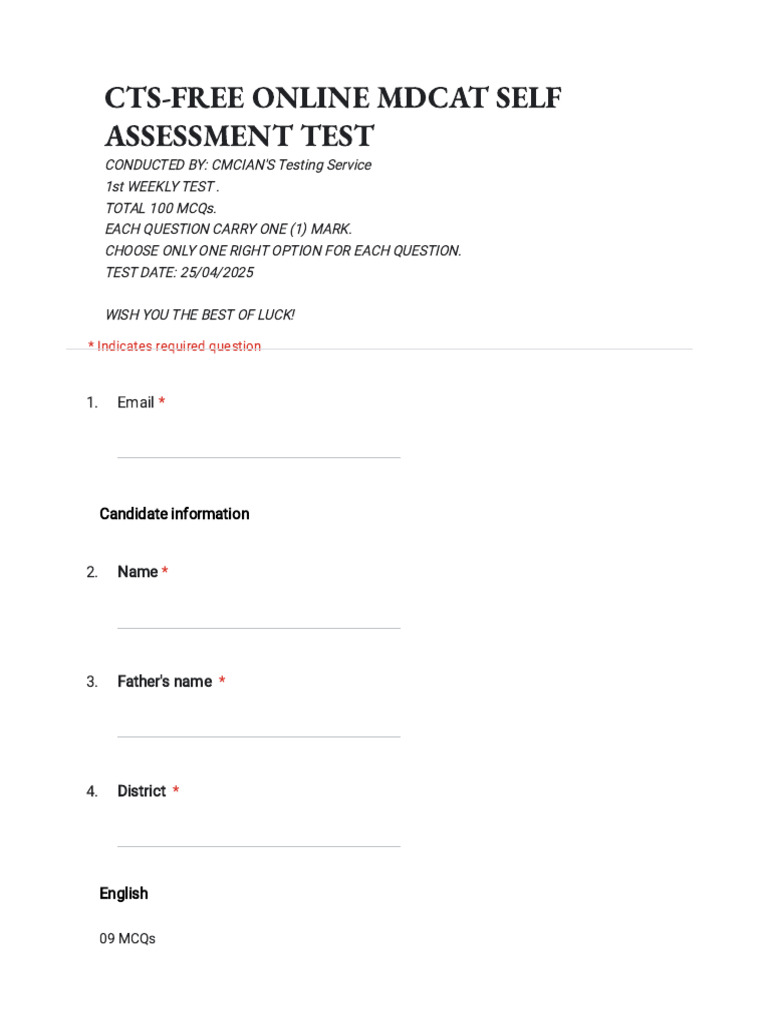 CTS-FREE ONLINE MDCAT SELF ASSESSMENT TEST

CONDUCTED BY: CMCIAN'S Testing Service
1st WEEKLY TEST .
TOTAL 100 MCQs.
EACH QUESTION CARRY ONE (1) MARK.
CHOOSE ONLY ONE RIGHT OPTION FOR EACH QUESTION.
TEST DATE: 25/04/2025

WISH YOU THE BEST OF LUCK!

* Indicates required question

1. Email *

____

Candidate information

2. Name *

____

3. Father's name *

____

4. District *

____

English

09 MCQs